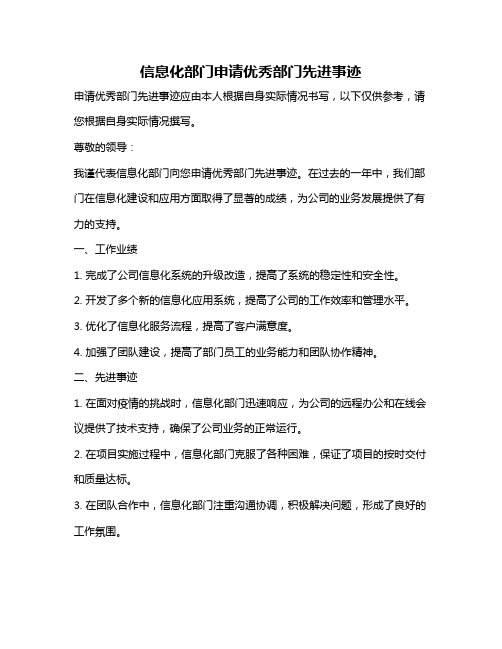 信息化部门申请优秀部门先进事迹

申请优秀部门先进事迹应由本人根据自身实际情况书写，以下仅供参考，请您根据自身实际情况撰写。

尊敬的领导：

我谨代表信息化部门向您申请优秀部门先进事迹。在过去的一年中，我们部门在信息化建设和应用方面取得了显著的成绩，为公司的业务发展提供了有力的支持。

一、工作业绩

1. 完成了公司信息化系统的升级改造，提高了系统的稳定性和安全性。

2. 开发了多个新的信息化应用系统，提高了公司的工作效率和管理水平。

3. 优化了信息化服务流程，提高了客户满意度。

4. 加强了团队建设，提高了部门员工的业务能力和团队协作精神。

二、先进事迹

1. 在面对疫情的挑战时，信息化部门迅速响应，为公司的远程办公和在线会议提供了技术支持，确保了公司业务的正常运行。

2. 在项目实施过程中，信息化部门克服了各种困难，保证了项目的按时交付和质量达标。

3. 在团队合作中，信息化部门注重沟通协调，积极解决问题，形成了良好的工作氛围。